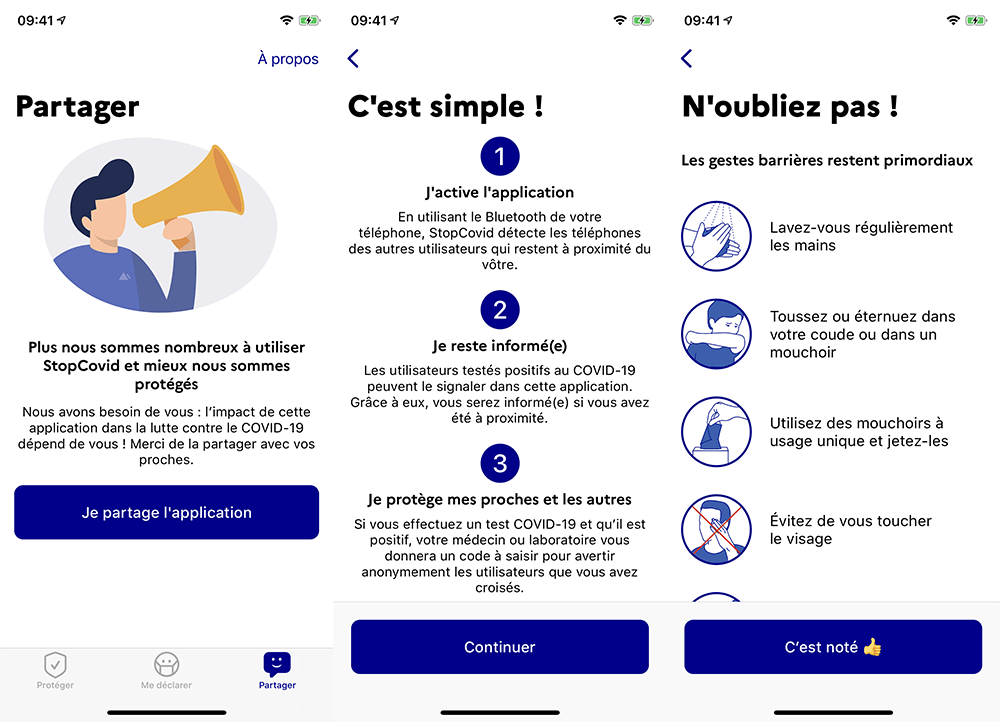 09:41

À propos

Partager

Plus nous sommes nombreux à utiliser StopCovid et mieux nous sommes protégés

Nous avons besoin de vous : l'impact de cette application dans la lutte contre le COVID-19 dépend de vous ! Merci de la partager avec vos proches.

Je partage l'application

Protéger Me déclarer Partager

09:41

C'est simple !

1

J'active l'application

En utilisant le Bluetooth de votre téléphone, StopCovid détecte les téléphones des autres utilisateurs qui restent à proximité du vôtre.

2

Je reste informé(e)

Les utilisateurs testés positifs au COVID-19 peuvent le signaler dans cette application. Grâce à eux, vous serez informé(e) si vous avez été à proximité.

3

Je protège mes proches et les autres

Si vous effectuez un test COVID-19 et qu'il est positif, votre médecin ou laboratoire vous donnera un code à saisir pour avertir anonymement les utilisateurs que vous avez croisés.

Continuer

09:41

N'oubliez pas !

Les gestes barrières restent primordiaux

Lavez-vous régulièrement les mains

Toussez ou éternuez dans votre coude ou dans un mouchoir

Utilisez des mouchoirs à usage unique et jetez-les

Évitez de vous toucher le visage

C'est noté 👍